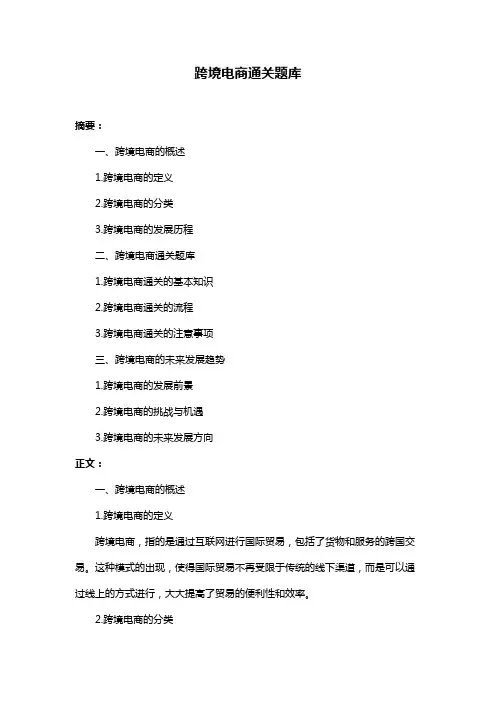 跨境电商通关题库

摘要：

一、跨境电商的概述

1.跨境电商的定义

2.跨境电商的分类

3.跨境电商的发展历程

二、跨境电商通关题库

1.跨境电商通关的基本知识

2.跨境电商通关的流程

3.跨境电商通关的注意事项

三、跨境电商的未来发展趋势

1.跨境电商的发展前景

2.跨境电商的挑战与机遇

3.跨境电商的未来发展方向

正文：

一、跨境电商的概述

1.跨境电商的定义

跨境电商，指的是通过互联网进行国际贸易，包括了货物和服务的跨国交易。这种模式的出现，使得国际贸易不再受限于传统的线下渠道，而是可以通过线上的方式进行，大大提高了贸易的便利性和效率。

2.跨境电商的分类